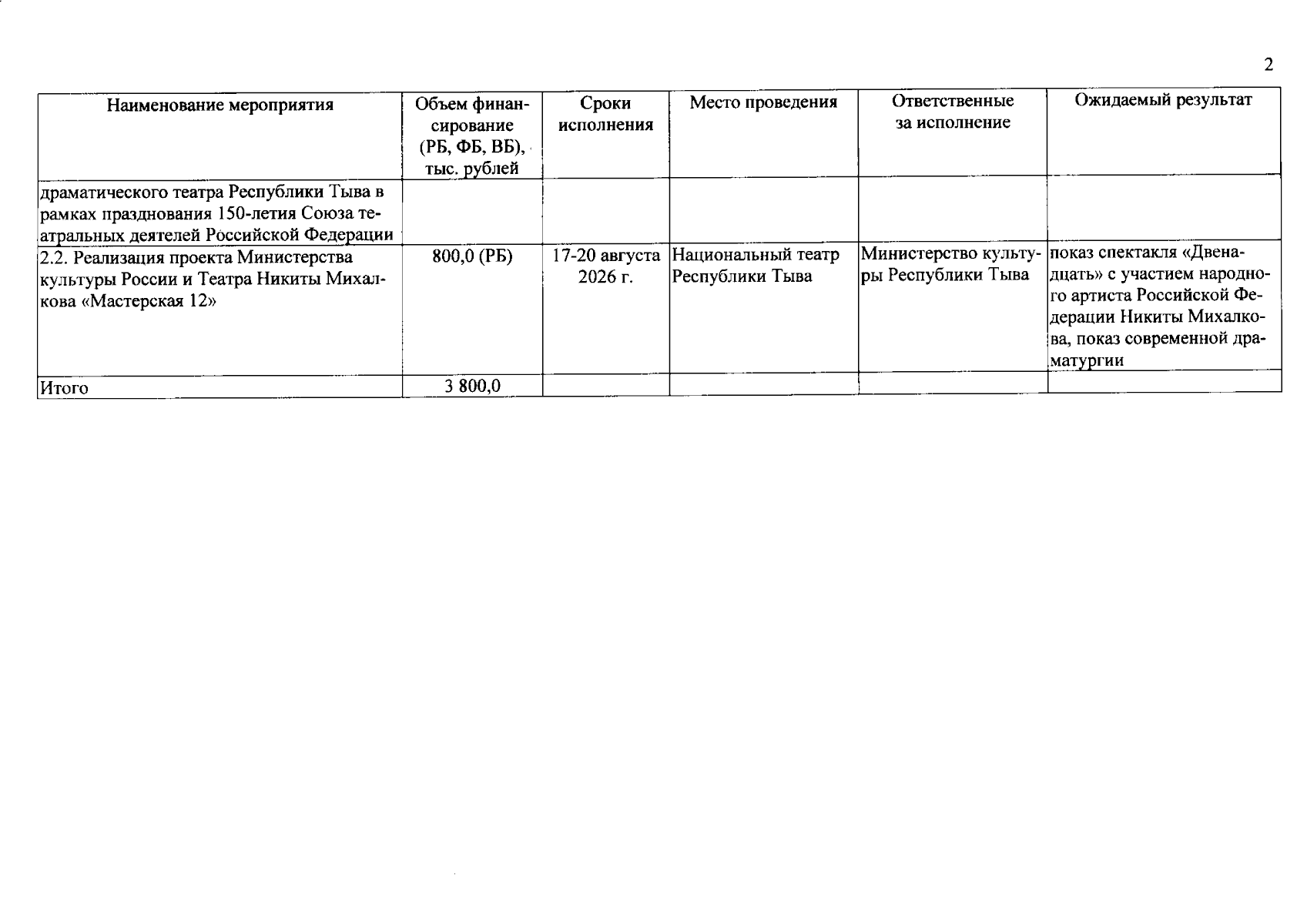 2

| Наименование мероприятия | Объем финансирование (РБ, ФБ, ВБ), тыс. рублей | Сроки исполнения | Место проведения | Ответственные за исполнение | Ожидаемый результат |
|---|---|---|---|---|---|
| драматического театра Республики Тыва в рамках празднования 150-летия Союза театральных деятелей Российской Федерации | | | | | |
| 2.2. Реализация проекта Министерства культуры России и Театра Никиты Михалкова «Мастерская 12» | 800,0 (РБ) | 17-20 августа 2026 г. | Национальный театр Республики Тыва | Министерство культуры Республики Тыва | показ спектакля «Двенадцать» с участием народного артиста Российской Федерации Никиты Михалкова, показ современной драматургии |
| Итого | 3 800,0 | | | | |